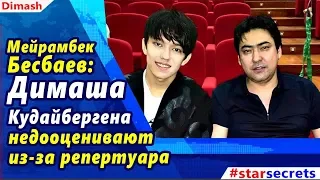 Dimash

Мейрамбек Бесбаев: Димаша Кудайбергена недооценивают из-за репертуара

#starsecrets